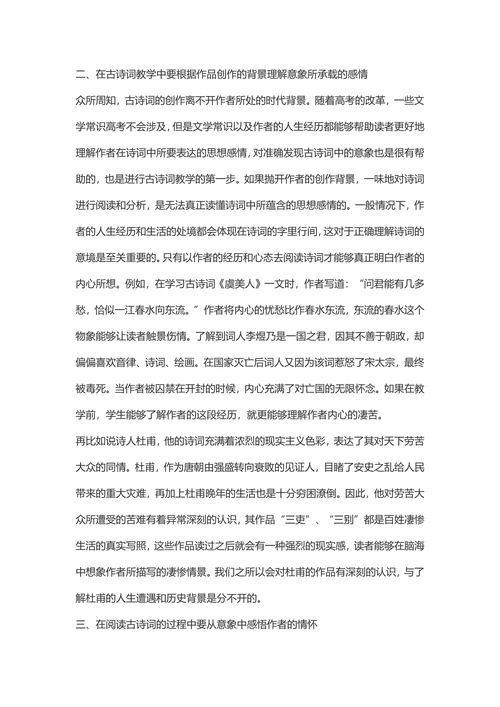 二、在古诗词教学中要根据作品创作的背景理解意象所承载的感情

众所周知，古诗词的创作离不开作者所处的时代背景。随着高考的改革，一些文学常识高考不会涉及，但是文学常识以及作者的人生经历都能够帮助读者更好地理解作者在诗词中所要表达的思想感情，对准确发现古诗词中的意象也是很有帮助的，也是进行古诗词教学的第一步。如果抛开作者的创作背景，一味地对诗词进行阅读和分析，是无法真正读懂诗词中所蕴含的思想感情的。一般情况下，作者的人生经历和生活的处境都会体现在诗词的字里行间，这对于正确理解诗词的意境是至关重要的。只有以作者的经历和心态去阅读诗词才能够真正明白作者的内心所想。例如，在学习古诗词《虞美人》一文时，作者写道：“问君能有几多愁，恰似一江春水向东流。”作者将内心的忧愁比作春水东流，东流的春水这个物象能够让读者触景伤情。了解到词人李煜乃是一国之君，因其不善于朝政，却偏偏喜欢音律、诗词、绘画。在国家灭亡后词人又因为该词惹怒了宋太宗，最终被毒死。当作者被囚禁在开封的时候，内心充满了对亡国的无限怀念。如果在教学前，学生能够了解作者的这段经历，就更能够理解作者内心的凄苦。

再比如说诗人杜甫，他的诗词充满着浓烈的现实主义色彩，表达了其对天下劳苦大众的同情。杜甫，作为唐朝由强盛转向衰败的见证人，目睹了安史之乱给人民带来的重大灾难，再加上杜甫晚年的生活也是十分穷困潦倒。因此，他对劳苦大众所遭受的苦难有着异常深刻的认识，其作品“三吏”、“三别”都是百姓凄惨生活的真实写照，这些作品读过之后就会有一种强烈的现实感，读者能够在脑海中想象作者所描写的凄惨情景。我们之所以会对杜甫的作品有深刻的认识，与了解杜甫的人生遭遇和历史背景是分不开的。

三、在阅读古诗词的过程中要从意象中感悟作者的情怀